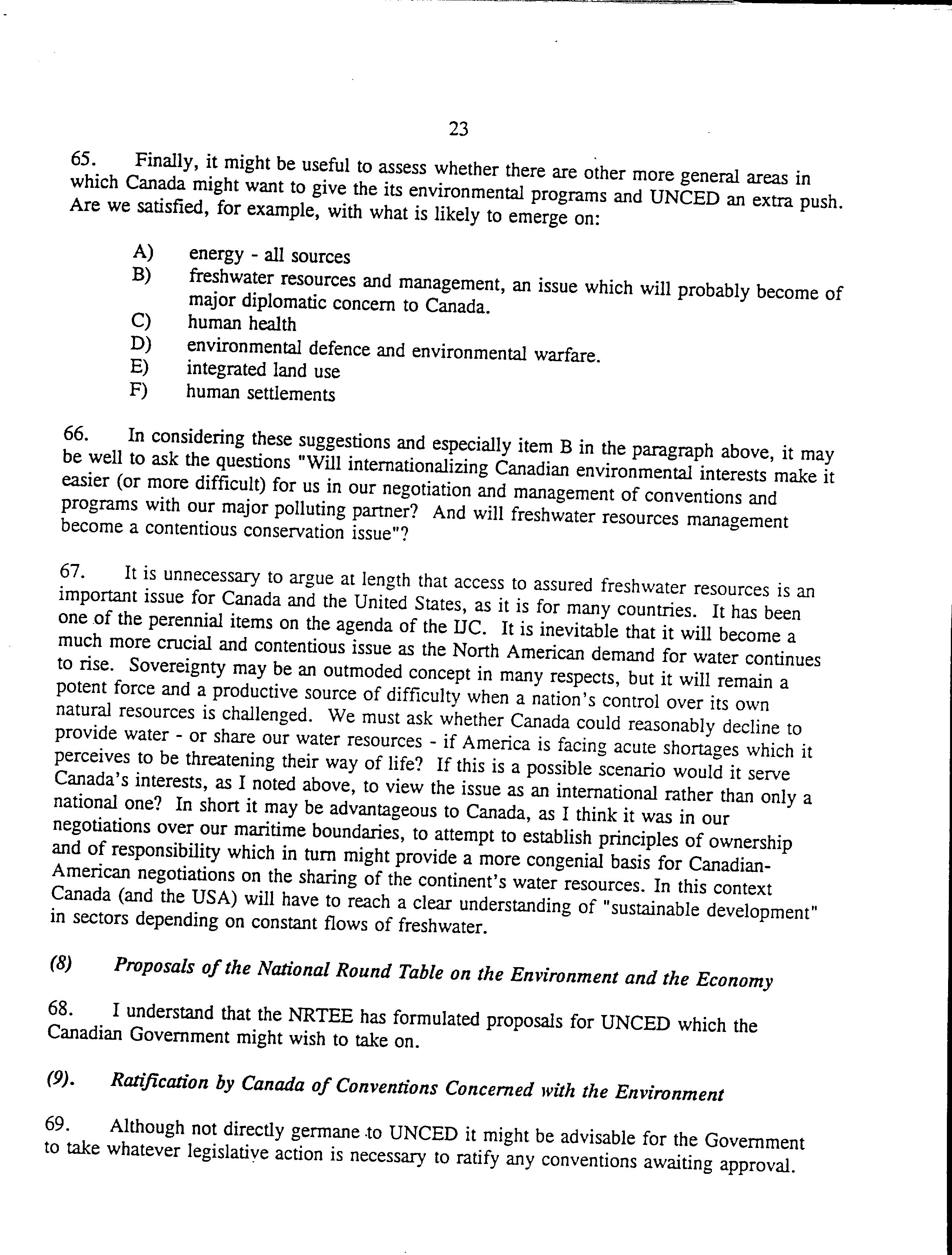 23

65. Finally, it might be useful to assess whether there are other more general areas in which Canada might want to give the its environmental programs and UNCED an extra push. Are we satisfied, for example, with what is likely to emerge on:

A) energy - all sources
B) freshwater resources and management, an issue which will probably become of major diplomatic concern to Canada.
C) human health
D) environmental defence and environmental warfare.
E) integrated land use
F) human settlements

66. In considering these suggestions and especially item B in the paragraph above, it may be well to ask the questions "Will internationalizing Canadian environmental interests make it easier (or more difficult) for us in our negotiation and management of conventions and programs with our major polluting partner? And will freshwater resources management become a contentious conservation issue"?

67. It is unnecessary to argue at length that access to assured freshwater resources is an important issue for Canada and the United States, as it is for many countries. It has been one of the perennial items on the agenda of the IJC. It is inevitable that it will become a much more crucial and contentious issue as the North American demand for water continues to rise. Sovereignty may be an outmoded concept in many respects, but it will remain a potent force and a productive source of difficulty when a nation's control over its own natural resources is challenged. We must ask whether Canada could reasonably decline to provide water - or share our water resources - if America is facing acute shortages which it perceives to be threatening their way of life? If this is a possible scenario would it serve Canada's interests, as I noted above, to view the issue as an international rather than only a national one? In short it may be advantageous to Canada, as I think it was in our negotiations over our maritime boundaries, to attempt to establish principles of ownership and of responsibility which in turn might provide a more congenial basis for Canadian-American negotiations on the sharing of the continent's water resources. In this context Canada (and the USA) will have to reach a clear understanding of "sustainable development" in sectors depending on constant flows of freshwater.

(8) Proposals of the National Round Table on the Environment and the Economy

68. I understand that the NRTEE has formulated proposals for UNCED which the Canadian Government might wish to take on.

(9). Ratification by Canada of Conventions Concerned with the Environment

69. Although not directly germane to UNCED it might be advisable for the Government to take whatever legislative action is necessary to ratify any conventions awaiting approval.